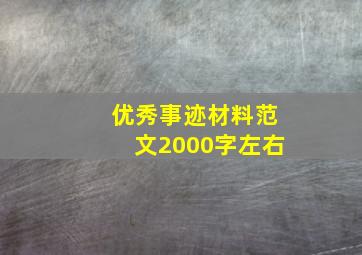 优秀事迹材料范文2000字左右